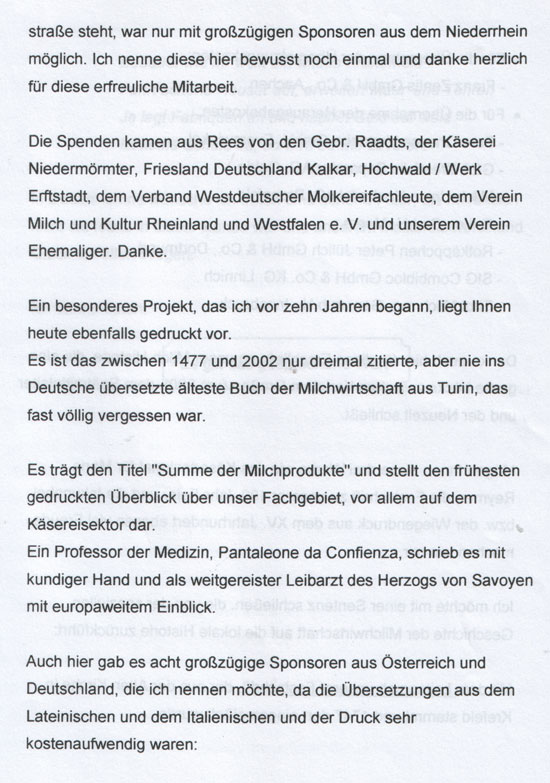 straße steht, war nur mit großzügigen Sponsoren aus dem Niederrhein möglich. Ich nenne diese hier bewusst noch einmal und danke herzlich für diese erfreuliche Mitarbeit.

Die Spenden kamen aus Rees von den Gebr. Raadts, der Käserei Niedermörmter, Friesland Deutschland Kalkar, Hochwald / Werk Erftstadt, dem Verband Westdeutscher Molkereifachleute, dem Verein Milch und Kultur Rheinland und Westfalen e. V. und unserem Verein Ehemaliger. Danke.

Ein besonderes Projekt, das ich vor zehn Jahren begann, liegt Ihnen heute ebenfalls gedruckt vor.
Es ist das zwischen 1477 und 2002 nur dreimal zitierte, aber nie ins Deutsche übersetzte älteste Buch der Milchwirtschaft aus Turin, das fast völlig vergessen war.

Es trägt den Titel "Summe der Milchprodukte" und stellt den frühesten gedruckten Überblick über unser Fachgebiet, vor allem auf dem Käsereisektor dar.
Ein Professor der Medizin, Pantaleone da Confienza, schrieb es mit kundiger Hand und als weitgereister Leibarzt des Herzogs von Savoyen mit europaweitem Einblick.

Auch hier gab es acht großzügige Sponsoren aus Österreich und Deutschland, die ich nennen möchte, da die Übersetzungen aus dem Lateinischen und dem Italienischen und der Druck sehr kostenaufwendig waren: